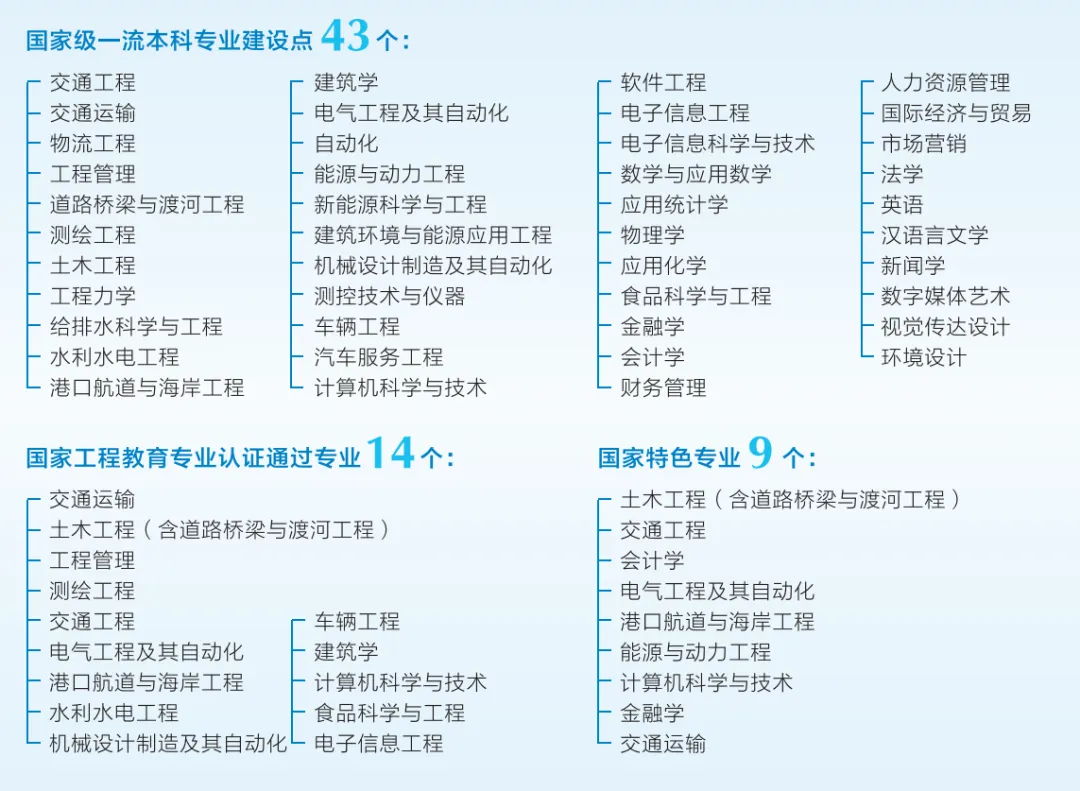 国家级一流本科专业建设点43个：

交通工程
交通运输
物流工程
工程管理
道路桥梁与渡河工程
测绘工程
土木工程
工程力学
给排水科学与工程
水利水电工程
港口航道与海岸工程

建筑学
电气工程及其自动化
自动化
能源与动力工程
新能源科学与工程
建筑环境与能源应用工程
机械设计制造及其自动化
测控技术与仪器
车辆工程
汽车服务工程
计算机科学与技术

软件工程
电子信息工程
电子信息科学与技术
数学与应用数学
应用统计学
物理学
应用化学
食品科学与工程
金融学
会计学
财务管理

人力资源管理
国际经济与贸易
市场营销
法学
英语
汉语言文学
新闻学
数字媒体艺术
视觉传达设计
环境设计

国家工程教育专业认证通过专业14个：

交通运输
土木工程（含道路桥梁与渡河工程）
工程管理
测绘工程
交通工程
电气工程及其自动化
港口航道与海岸工程
水利水电工程
机械设计制造及其自动化

车辆工程
建筑学
计算机科学与技术
食品科学与工程
电子信息工程

国家特色专业9个：

土木工程（含道路桥梁与渡河工程）
交通工程
会计学
电气工程及其自动化
港口航道与海岸工程
能源与动力工程
计算机科学与技术
金融学
交通运输